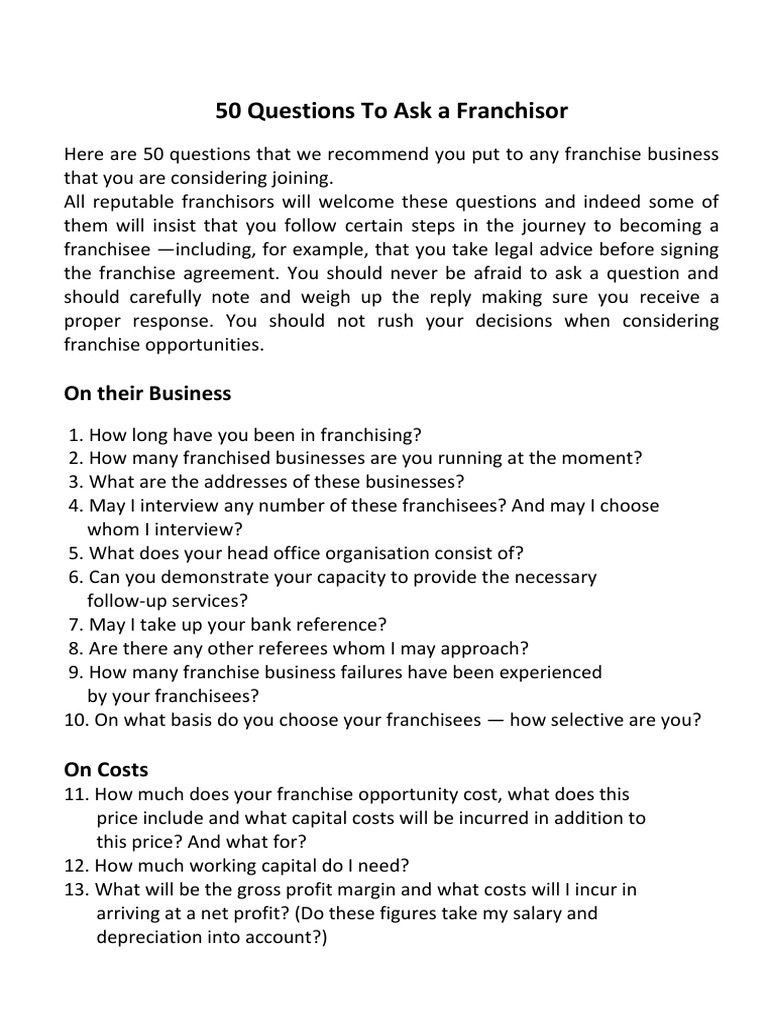 50 Questions To Ask a Franchisor

Here are 50 questions that we recommend you put to any franchise business that you are considering joining.
All reputable franchisors will welcome these questions and indeed some of them will insist that you follow certain steps in the journey to becoming a franchisee —including, for example, that you take legal advice before signing the franchise agreement. You should never be afraid to ask a question and should carefully note and weigh up the reply making sure you receive a proper response. You should not rush your decisions when considering franchise opportunities.

On their Business

1. How long have you been in franchising?
2. How many franchised businesses are you running at the moment?
3. What are the addresses of these businesses?
4. May I interview any number of these franchisees? And may I choose whom I interview?
5. What does your head office organisation consist of?
6. Can you demonstrate your capacity to provide the necessary follow-up services?
7. May I take up your bank reference?
8. Are there any other referees whom I may approach?
9. How many franchise business failures have been experienced by your franchisees?
10. On what basis do you choose your franchisees — how selective are you?

On Costs
11. How much does your franchise opportunity cost, what does this price include and what capital costs will be incurred in addition to this price? And what for?
12. How much working capital do I need?
13. What will be the gross profit margin and what costs will I incur in arriving at a net profit? (Do these figures take my salary and depreciation into account?)